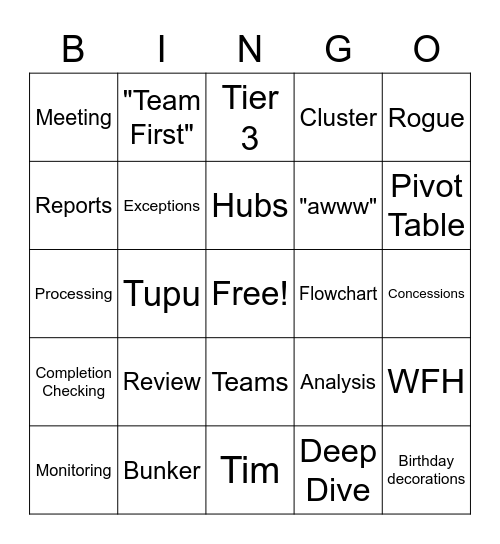 | B | I | N | G | O |
|---|---|---|---|---|
| Meeting | "Team First" | Tier 3 | Cluster | Rogue |
| Reports | Exceptions | Hubs | "awww" | Pivot Table |
| Processing | Tupu | Free! | Flowchart | Concessions |
| Completion Checking | Review | Teams | Analysis | WFH |
| Monitoring | Bunker | Tim | Deep Dive | Birthday decorations |